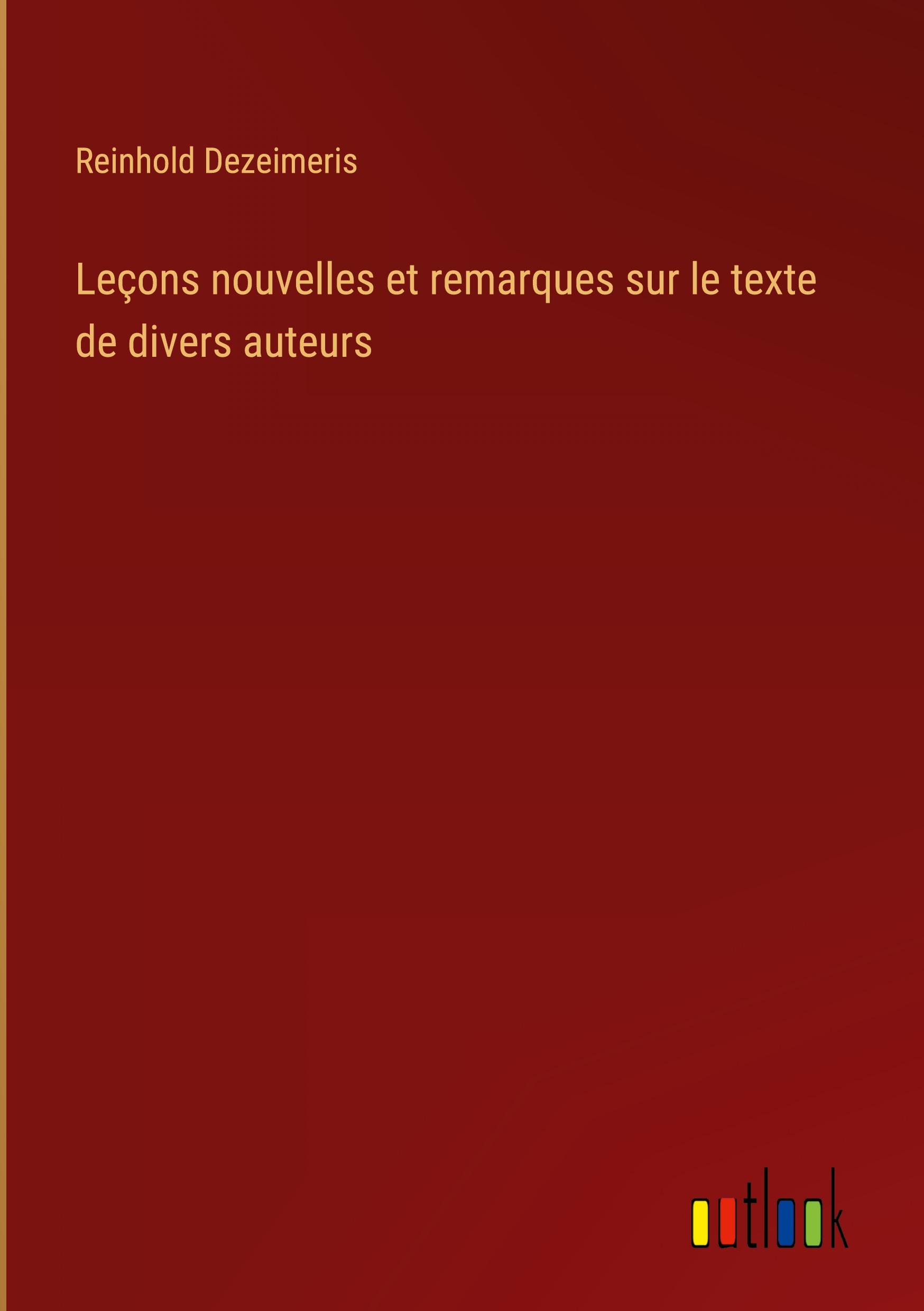 Reinhold Dezeimeris

Leçons nouvelles et remarques sur le texte de divers auteurs

outlook